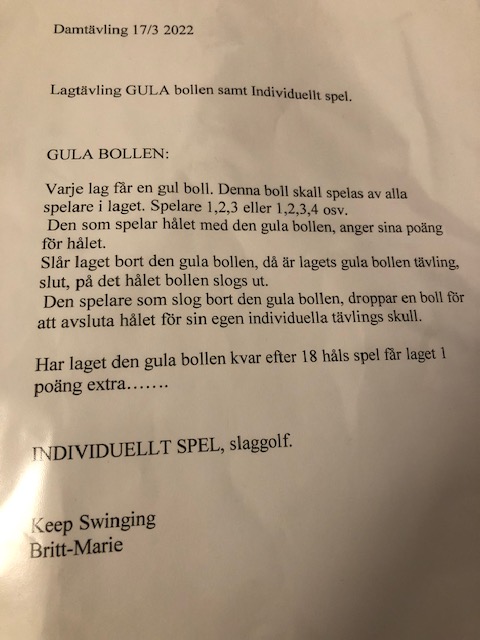 Damtävling 17/3 2022

Lagtävling GULA bollen samt Individuellt spel.

GULA BOLLEN:

Varje lag får en gul boll. Denna boll skall spelas av alla spelare i laget. Spelare 1,2,3 eller 1,2,3,4 osv.
Den som spelar hålet med den gula bollen, anger sina poäng för hålet.
Slår laget bort den gula bollen, då är lagets gula bollen tävling, slut, på det hålet bollen slogs ut.
Den spelare som slog bort den gula bollen, droppar en boll för att avsluta hålet för sin egen individuella tävlings skull.

Har laget den gula bollen kvar efter 18 håls spel får laget 1 poäng extra…….

INDIVIDUELLT SPEL, slaggolf.

Keep Swinging
Britt-Marie